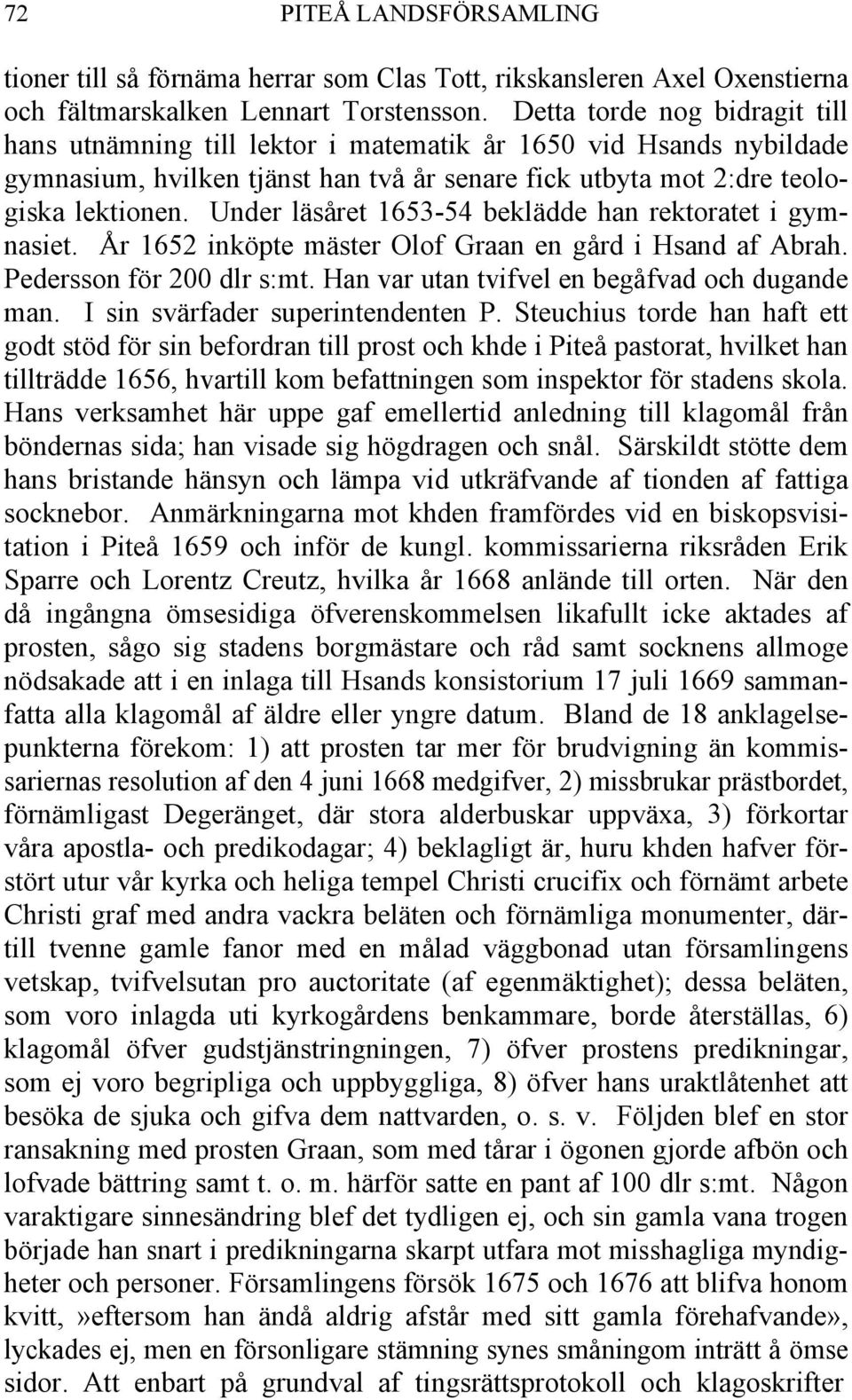 72 PITEÅ LANDSFÖRSAMLING

tioner till så förnäma herrar som Clas Tott, rikskansleren Axel Oxenstierna och fältmarskalken Lennart Torstensson. Detta torde nog bidragit till hans utnämning till lektor i matematik år 1650 vid Hsands nybildade gymnasium, hvilken tjänst han två år senare fick utbyta mot 2:dre teologiska lektionen. Under läsåret 1653-54 beklädde han rektoratet i gymnasiet. År 1652 inköpte mäster Olof Graan en gård i Hsand af Abrah. Pedersson för 200 dlr s:mt. Han var utan tvifvel en begåfvad och dugande man. I sin svärfader superintendenten P. Steuchius torde han haft ett godt stöd för sin befordran till prost och khde i Piteå pastorat, hvilket han tillträdde 1656, hvartill kom befattningen som inspektor för stadens skola. Hans verksamhet här uppe gaf emellertid anledning till klagomål från böndernas sida; han visade sig högdragen och snål. Särskildt stötte dem hans bristande hänsyn och lämpa vid utkräfvande af tionden af fattiga socknebor. Anmärkningarna mot khden framfördes vid en biskopsvisitation i Piteå 1659 och inför de kungl. kommissarierna riksråden Erik Sparre och Lorentz Creutz, hvilka år 1668 anlände till orten. När den då ingångna ömsesidiga öfverenskommelsen likafullt icke aktades af prosten, sågo sig stadens borgmästare och råd samt socknens allmoge nödsakade att i en inlaga till Hsands konsistorium 17 juli 1669 sammanfatta alla klagomål af äldre eller yngre datum. Bland de 18 anklagelsepunkterna förekom: 1) att prosten tar mer för brudvigning än kommissariernas resolution af den 4 juni 1668 medgifver, 2) missbrukar prästbordet, förnämligast Degeränget, där stora alderbuskar uppväxa, 3) förkortar våra apostla- och predikodagar; 4) beklagligt är, huru khden hafver förstört utur vår kyrka och heliga tempel Christi crucifix och förnämt arbete Christi graf med andra vackra beläten och förnämliga monumenter, därtill tvenne gamle fanor med en målad väggbonad utan församlingens vetskap, tvifvelsutan pro auctoritate (af egenmäktighet); dessa beläten, som voro inlagda uti kyrkogårdens benkammare, borde återställas, 6) klagomål öfver gudstjänstringningen, 7) öfver prostens predikningar, som ej voro begripliga och uppbyggliga, 8) öfver hans uraktlåtenhet att besöka de sjuka och gifva dem nattvarden, o. s. v. Följden blef en stor ransakning med prosten Graan, som med tårar i ögonen gjorde afbön och lofvade bättring samt t. o. m. härför satte en pant af 100 dlr s:mt. Någon varaktigare sinnesändring blef det tydligen ej, och sin gamla vana trogen började han snart i predikningarna skarpt utfara mot misshagliga myndigheter och personer. Församlingens försök 1675 och 1676 att blifva honom kvitt,»eftersom han ändå aldrig afstår med sitt gamla förehafvande», lyckades ej, men en försonligare stämning synes småningom inträtt å ömse sidor. Att enbart på grundval af tingsrättsprotokoll och klagoskrifter